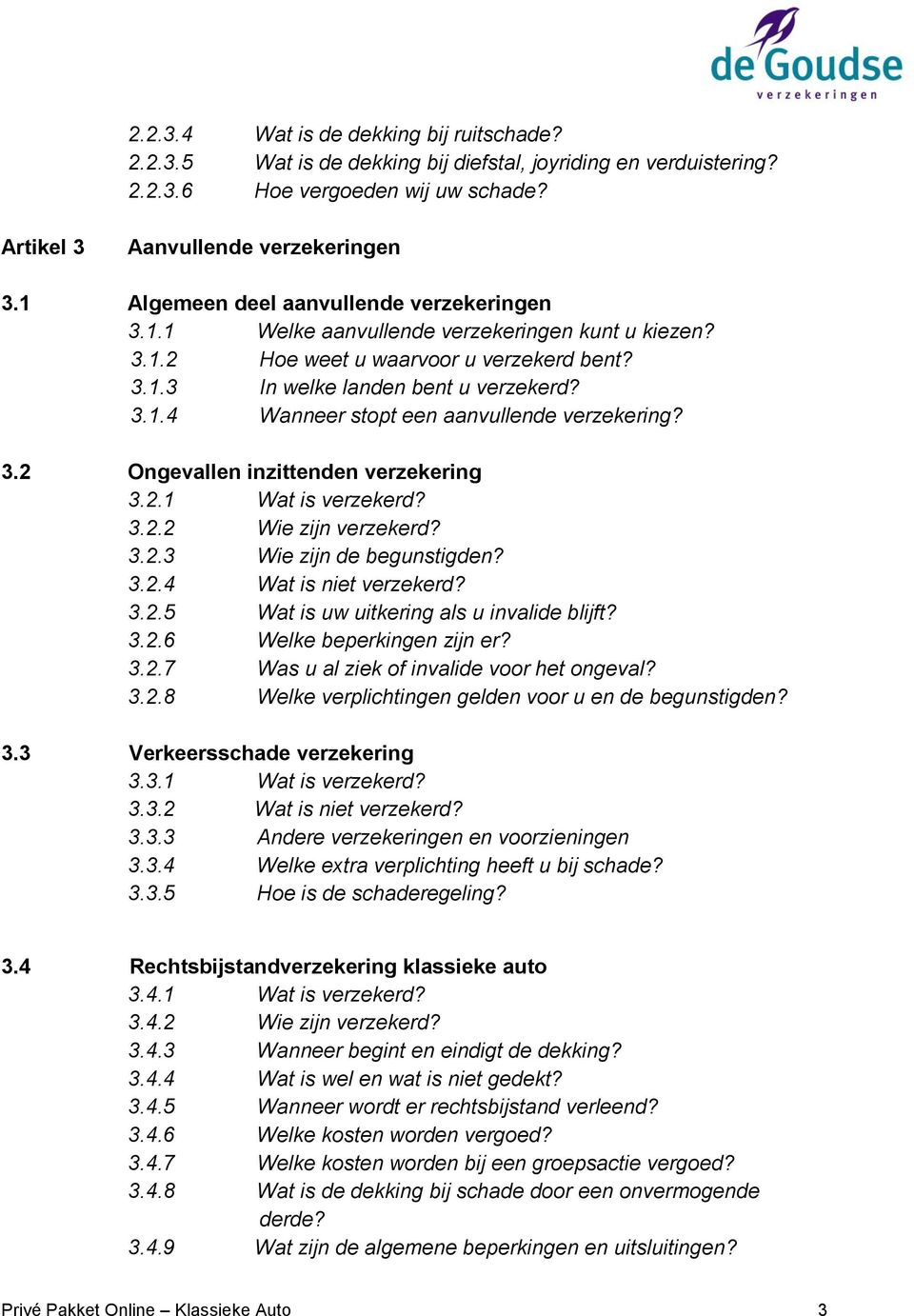 de Goudse
verzekeringen

2.2.3.4 Wat is de dekking bij ruitschade?
2.2.3.5 Wat is de dekking bij diefstal, joyriding en verduistering?
2.2.3.6 Hoe vergoeden wij uw schade?

Artikel 3 Aanvullende verzekeringen

3.1 Algemeen deel aanvullende verzekeringen
3.1.1 Welke aanvullende verzekeringen kunt u kiezen?
3.1.2 Hoe weet u waarvoor u verzekerd bent?
3.1.3 In welke landen bent u verzekerd?
3.1.4 Wanneer stopt een aanvullende verzekering?

3.2 Ongevallen inzittenden verzekering
3.2.1 Wat is verzekerd?
3.2.2 Wie zijn verzekerd?
3.2.3 Wie zijn de begunstigden?
3.2.4 Wat is niet verzekerd?
3.2.5 Wat is uw uitkering als u invalide blijft?
3.2.6 Welke beperkingen zijn er?
3.2.7 Was u al ziek of invalide voor het ongeval?
3.2.8 Welke verplichtingen gelden voor u en de begunstigden?

3.3 Verkeersschade verzekering
3.3.1 Wat is verzekerd?
3.3.2 Wat is niet verzekerd?
3.3.3 Andere verzekeringen en voorzieningen
3.3.4 Welke extra verplichting heeft u bij schade?
3.3.5 Hoe is de schaderegeling?

3.4 Rechtsbijstandverzekering klassieke auto
3.4.1 Wat is verzekerd?
3.4.2 Wie zijn verzekerd?
3.4.3 Wanneer begint en eindigt de dekking?
3.4.4 Wat is wel en wat is niet gedekt?
3.4.5 Wanneer wordt er rechtsbijstand verleend?
3.4.6 Welke kosten worden vergoed?
3.4.7 Welke kosten worden bij een groepsactie vergoed?
3.4.8 Wat is de dekking bij schade door een onvermogende derde?
3.4.9 Wat zijn de algemene beperkingen en uitsluitingen?

Privé Pakket Online – Klassieke Auto 3